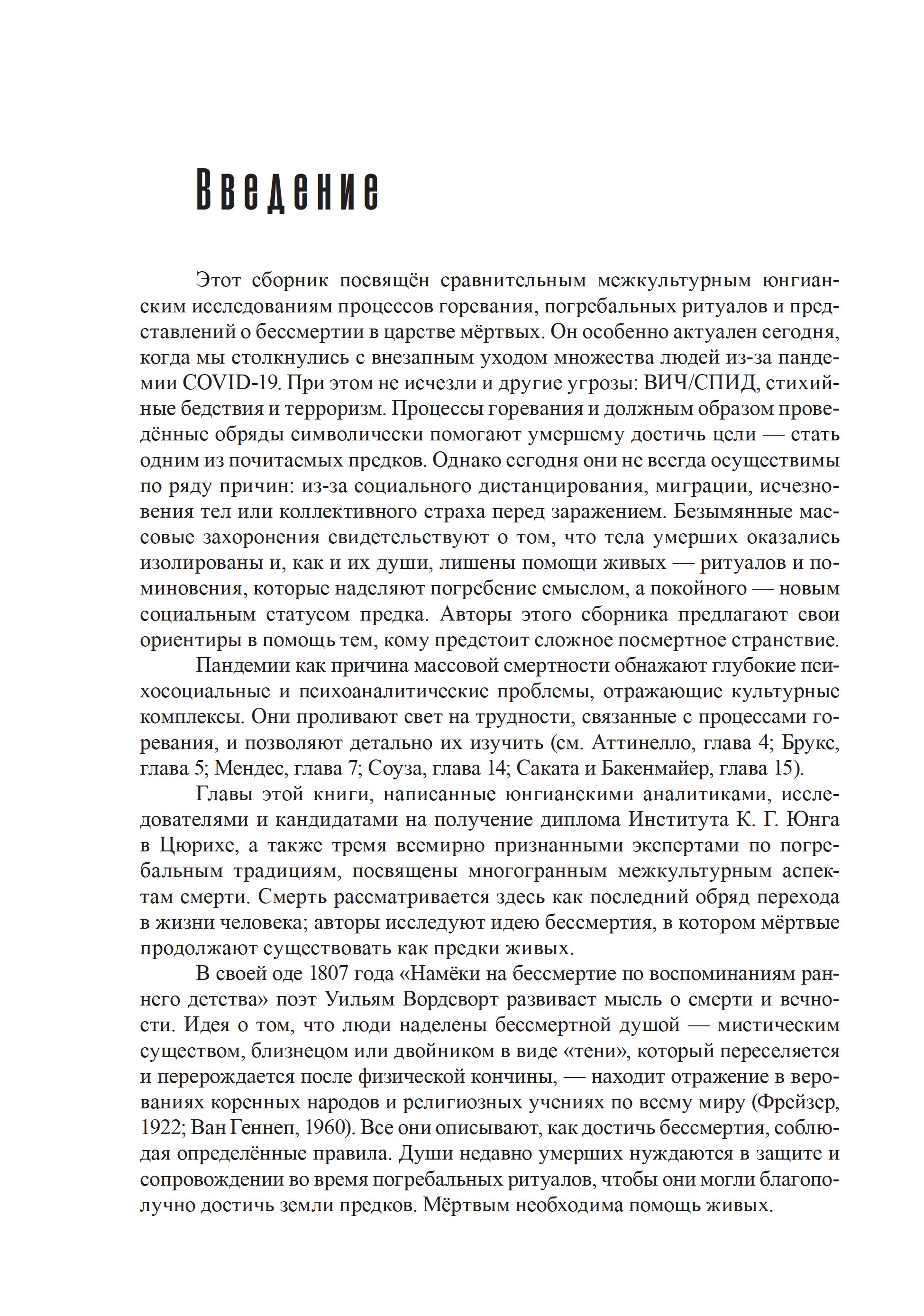 Введение

Этот сборник посвящён сравнительным межкультурным юнгианским исследованиям процессов горевания, погребальных ритуалов и представлений о бессмертии в царстве мёртвых. Он особенно актуален сегодня, когда мы столкнулись с внезапным уходом множества людей из-за пандемии COVID-19. При этом не исчезли и другие угрозы: ВИЧ/СПИД, стихийные бедствия и терроризм. Процессы горевания и должным образом проведённые обряды символически помогают умершему достичь цели — стать одним из почитаемых предков. Однако сегодня они не всегда осуществимы по ряду причин: из-за социального дистанцирования, миграции, исчезновения тел или коллективного страха перед заражением. Безымянные массовые захоронения свидетельствуют о том, что тела умерших оказались изолированы и, как и их души, лишены помощи живых — ритуалов и поминовения, которые наделяют погребение смыслом, а покойного — новым социальным статусом предка. Авторы этого сборника предлагают свои ориентиры в помощь тем, кому предстоит сложное посмертное странствие.

Пандемии как причина массовой смертности обнажают глубокие психосоциальные и психоаналитические проблемы, отражающие культурные комплексы. Они проливают свет на трудности, связанные с процессами горевания, и позволяют детально их изучить (см. Аттинелло, глава 4; Брукс, глава 5; Мендес, глава 7; Соуза, глава 14; Саката и Бакенмайер, глава 15).

Главы этой книги, написанные юнгианскими аналитиками, исследователями и кандидатами на получение диплома Института К. Г. Юнга в Цюрихе, а также тремя всемирно признанными экспертами по погребальным традициям, посвящены многогранным межкультурным аспектам смерти. Смерть рассматривается здесь как последний обряд перехода в жизни человека; авторы исследуют идею бессмертия, в котором мёртвые продолжают существовать как предки живых.

В своей оде 1807 года «Намёки на бессмертие по воспоминаниям раннего детства» поэт Уильям Вордсворт развивает мысль о смерти и вечности. Идея о том, что люди наделены бессмертной душой — мистическим существом, близнецом или двойником в виде «тени», который переселяется и перерождается после физической кончины, — находит отражение в верованиях коренных народов и религиозных учениях по всему миру (Фрейзер, 1922; Ван Геннеп, 1960). Все они описывают, как достичь бессмертия, соблюдая определённые правила. Души недавно умерших нуждаются в защите и сопровождении во время погребальных ритуалов, чтобы они могли благополучно достичь земли предков. Мёртвым необходима помощь живых.